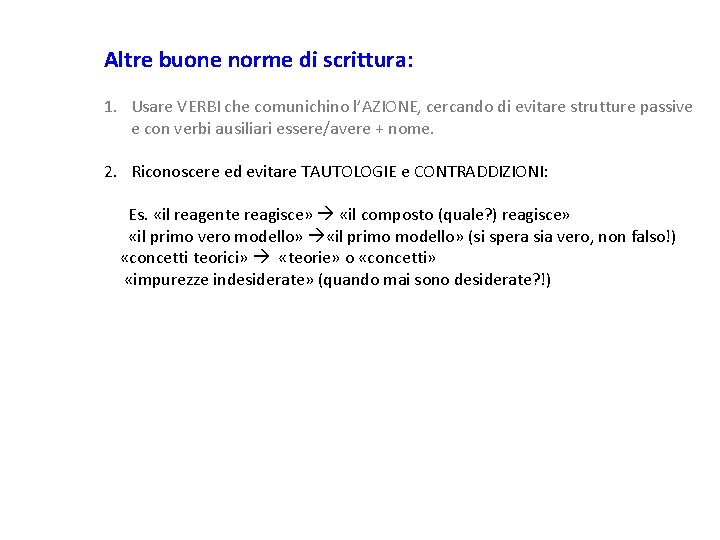 Altre buone norme di scrittura:

1. Usare VERBI che comunichino l'AZIONE, cercando di evitare strutture passive e con verbi ausiliari essere/avere + nome.

2. Riconoscere ed evitare TAUTOLOGIE e CONTRADDIZIONI:

Es. «il reagente reagisce» → «il composto (quale?) reagisce»
«il primo vero modello» →«il primo modello» (si spera sia vero, non falso!)
«concetti teorici» → «teorie» o «concetti»
«impurezze indesiderate» (quando mai sono desiderate?!)